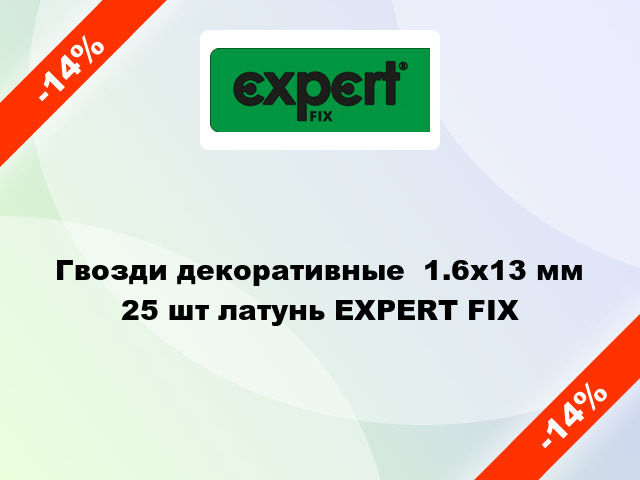 -14%

expert®
FIX

Гвозди декоративные 1.6x13 мм 25 шт латунь EXPERT FIX

-14%